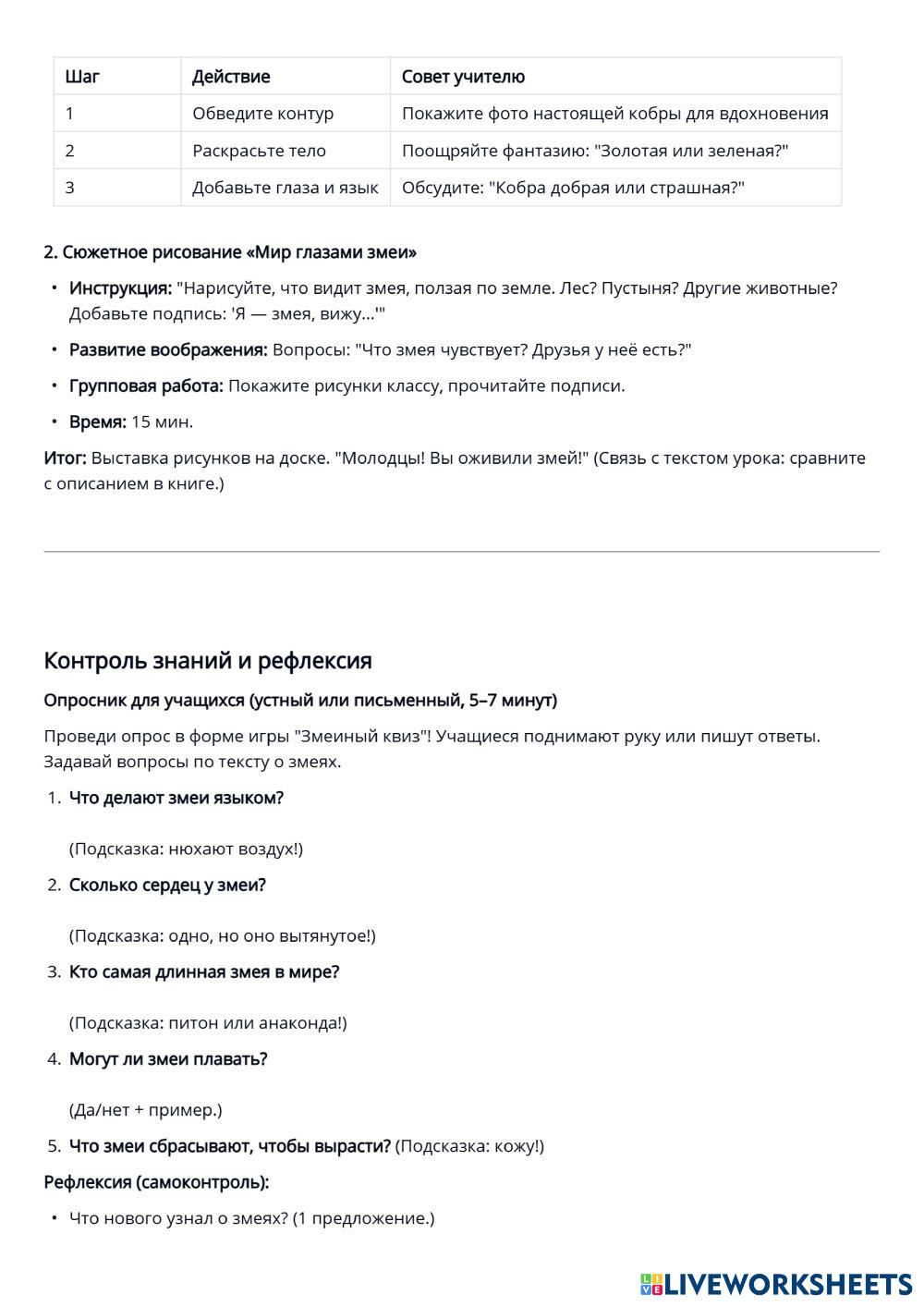 | Шаг | Действие | Совет учителю |
|---|---|---|
| 1 | Обведите контур | Покажите фото настоящей кобры для вдохновения |
| 2 | Раскрасьте тело | Поощряйте фантазию: "Золотая или зеленая?" |
| 3 | Добавьте глаза и язык | Обсудите: "Кобра добрая или страшная?" |

2. Сюжетное рисование «Мир глазами змеи»

• Инструкция: "Нарисуйте, что видит змея, ползая по земле. Лес? Пустыня? Другие животные? Добавьте подпись: 'Я — змея, вижу...'"

• Развитие воображения: Вопросы: "Что змея чувствует? Друзья у неё есть?"

• Групповая работа: Покажите рисунки классу, прочитайте подписи.

• Время: 15 мин.

Итог: Выставка рисунков на доске. "Молодцы! Вы оживили змей!" (Связь с текстом урока: сравните с описанием в книге.)

Контроль знаний и рефлексия

Опросник для учащихся (устный или письменный, 5–7 минут)

Проведи опрос в форме игры "Змеиный квиз"! Учащиеся поднимают руку или пишут ответы. Задавай вопросы по тексту о змеях.

1. Что делают змеи языком?

(Подсказка: нюхают воздух!)

2. Сколько сердец у змеи?

(Подсказка: одно, но оно вытянутое!)

3. Кто самая длинная змея в мире?

(Подсказка: питон или анаконда!)

4. Могут ли змеи плавать?

(Да/нет + пример.)

5. Что змеи сбрасывают, чтобы вырасти? (Подсказка: кожу!)

Рефлексия (самоконтроль):

• Что нового узнал о змеях? (1 предложение.)

LIVEWORKSHEETS